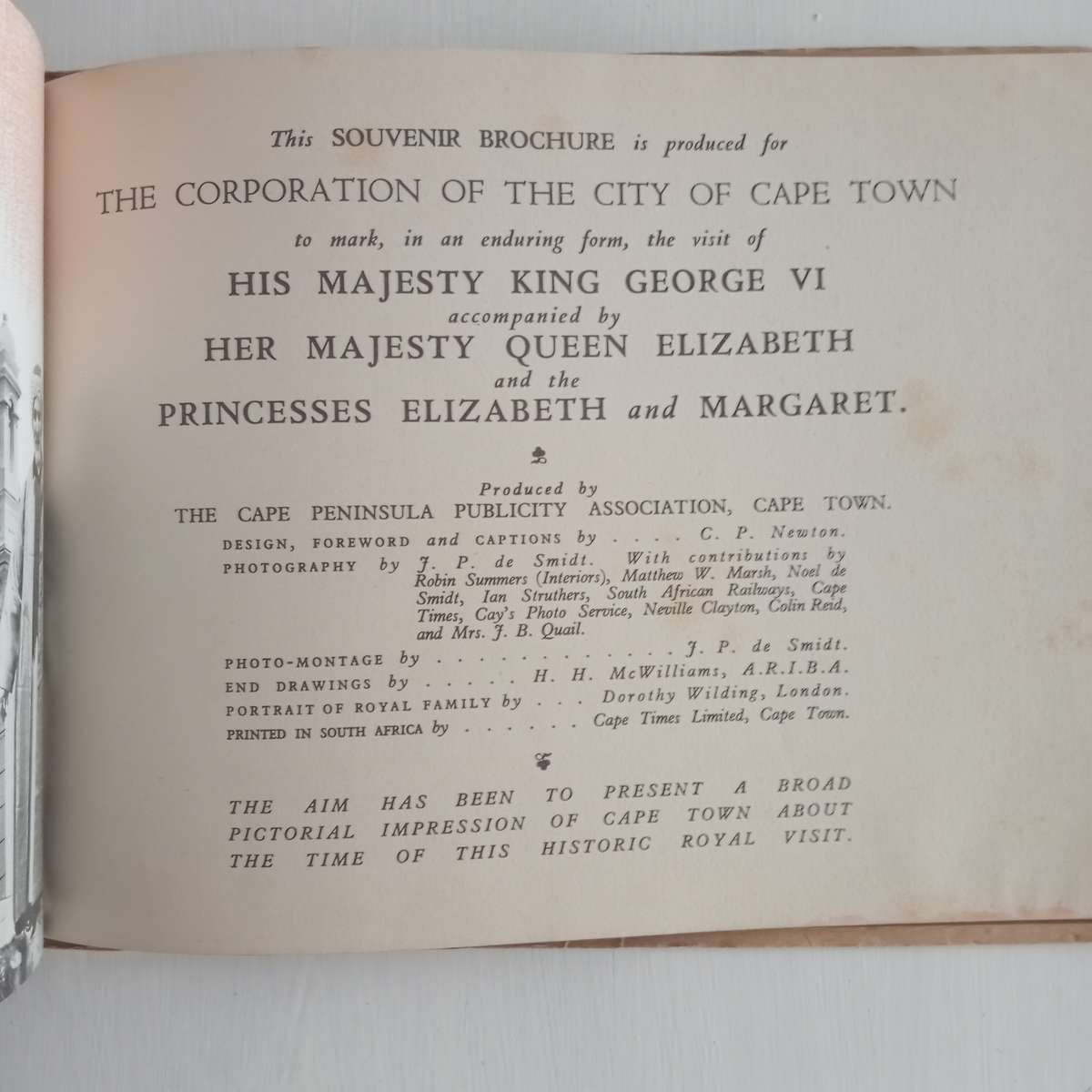 This SOUVENIR BROCHURE is produced for
THE CORPORATION OF THE CITY OF CAPE TOWN
to mark, in an enduring form, the visit of
HIS MAJESTY KING GEORGE VI
accompanied by
HER MAJESTY QUEEN ELIZABETH
and the
PRINCESSES ELIZABETH and MARGARET.

Produced by
THE CAPE PENINSULA PUBLICITY ASSOCIATION, CAPE TOWN.

DESIGN, FOREWORD and CAPTIONS by . . . . C. P. Newton.
PHOTOGRAPHY by J. P. de Smidt. With contributions by Robin Summers (Interiors), Matthew W. Marsh, Noel de Smidt, Ian Struthers, South African Railways, Cape Times, Cay's Photo Service, Neville Clayton, Colin Reid, and Mrs. J. B. Quail.
PHOTO-MONTAGE by . . . . . . . . . . . . . J. P. de Smidt.
END DRAWINGS by . . . . . H. H. McWilliams, A.R.I.B.A.
PORTRAIT OF ROYAL FAMILY by . . . Dorothy Wilding, London.
PRINTED IN SOUTH AFRICA by . . . . . . Cape Times Limited, Cape Town.

THE AIM HAS BEEN TO PRESENT A BROAD PICTORIAL IMPRESSION OF CAPE TOWN ABOUT THE TIME OF THIS HISTORIC ROYAL VISIT.